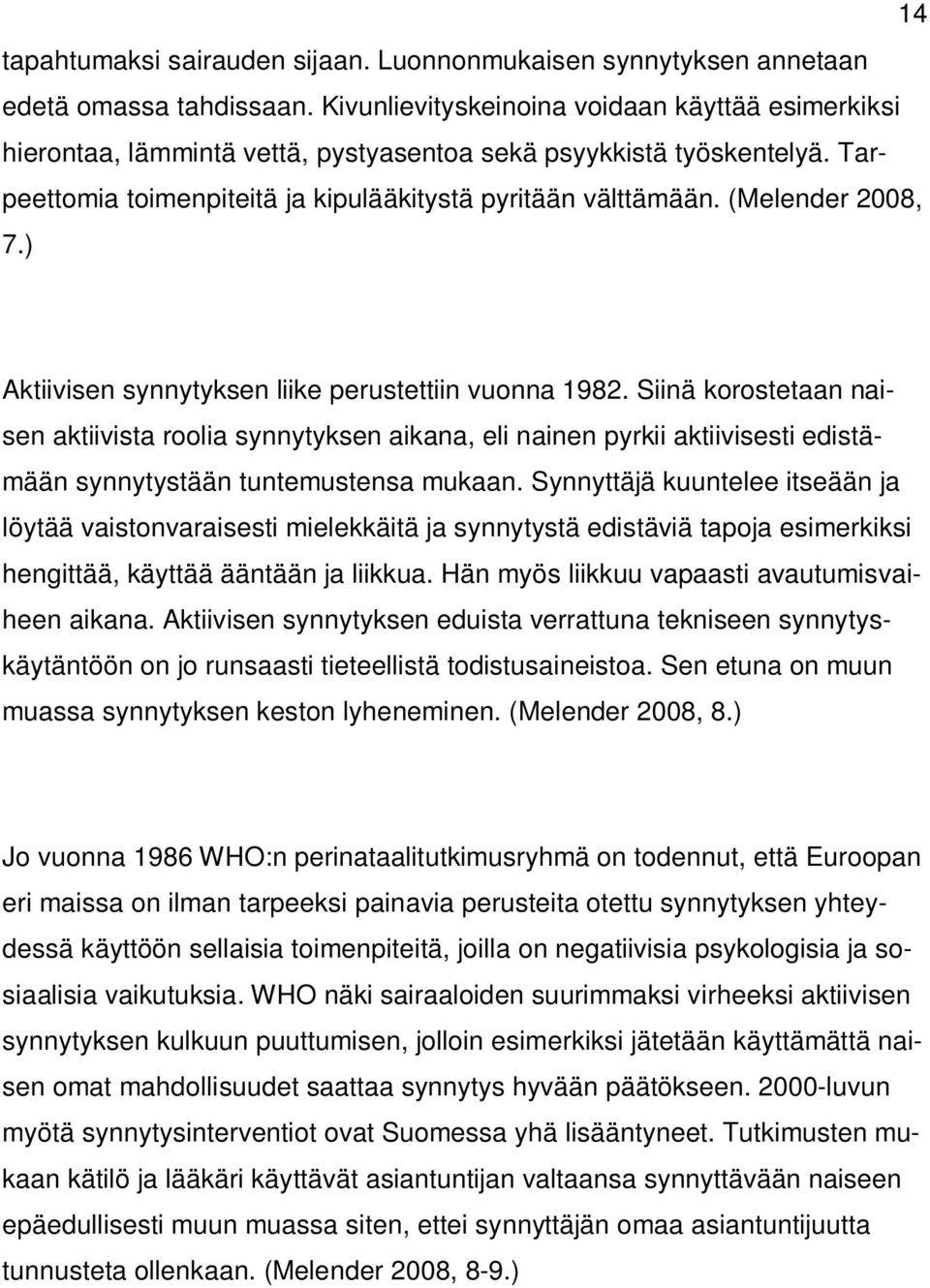 14

tapahtumaksi sairauden sijaan. Luonnonmukaisen synnytyksen annetaan edetä omassa tahdissaan. Kivunlievityskeinoina voidaan käyttää esimerkiksi hierontaa, lämmintä vettä, pystyasentoa sekä psyykkistä työskentelyä. Tarpeettomia toimenpiteitä ja kipulääkitystä pyritään välttämään. (Melender 2008, 7.)

Aktiivisen synnytyksen liike perustettiin vuonna 1982. Siinä korostetaan naisen aktiivista roolia synnytyksen aikana, eli nainen pyrkii aktiivisesti edistämään synnytystään tuntemustensa mukaan. Synnyttäjä kuuntelee itseään ja löytää vaistonvaraisesti mielekkäitä ja synnytystä edistäviä tapoja esimerkiksi hengittää, käyttää ääntään ja liikkua. Hän myös liikkuu vapaasti avautumisvaiheen aikana. Aktiivisen synnytyksen eduista verrattuna tekniseen synnytyskäytäntöön on jo runsaasti tieteellistä todistusaineistoa. Sen etuna on muun muassa synnytyksen keston lyheneminen. (Melender 2008, 8.)

Jo vuonna 1986 WHO:n perinataalitutkimusryhmä on todennut, että Euroopan eri maissa on ilman tarpeeksi painavia perusteita otettu synnytyksen yhteydessä käyttöön sellaisia toimenpiteitä, joilla on negatiivisia psykologisia ja sosiaalisia vaikutuksia. WHO näki sairaaloiden suurimmaksi virheeksi aktiivisen synnytyksen kulkuun puuttumisen, jolloin esimerkiksi jätetään käyttämättä naisen omat mahdollisuudet saattaa synnytys hyvään päätökseen. 2000-luvun myötä synnytysinterventiot ovat Suomessa yhä lisääntyneet. Tutkimusten mukaan kätilö ja lääkäri käyttävät asiantuntijan valtaansa synnyttävään naiseen epäedullisesti muun muassa siten, ettei synnyttäjän omaa asiantuntijuutta tunnusteta ollenkaan. (Melender 2008, 8-9.)